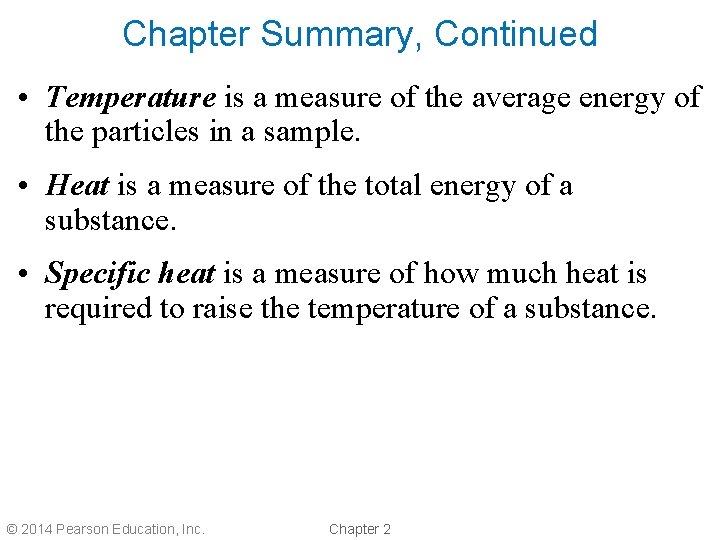 Chapter Summary, Continued

• Temperature is a measure of the average energy of the particles in a sample.

• Heat is a measure of the total energy of a substance.

• Specific heat is a measure of how much heat is required to raise the temperature of a substance.

© 2014 Pearson Education, Inc.

Chapter 2